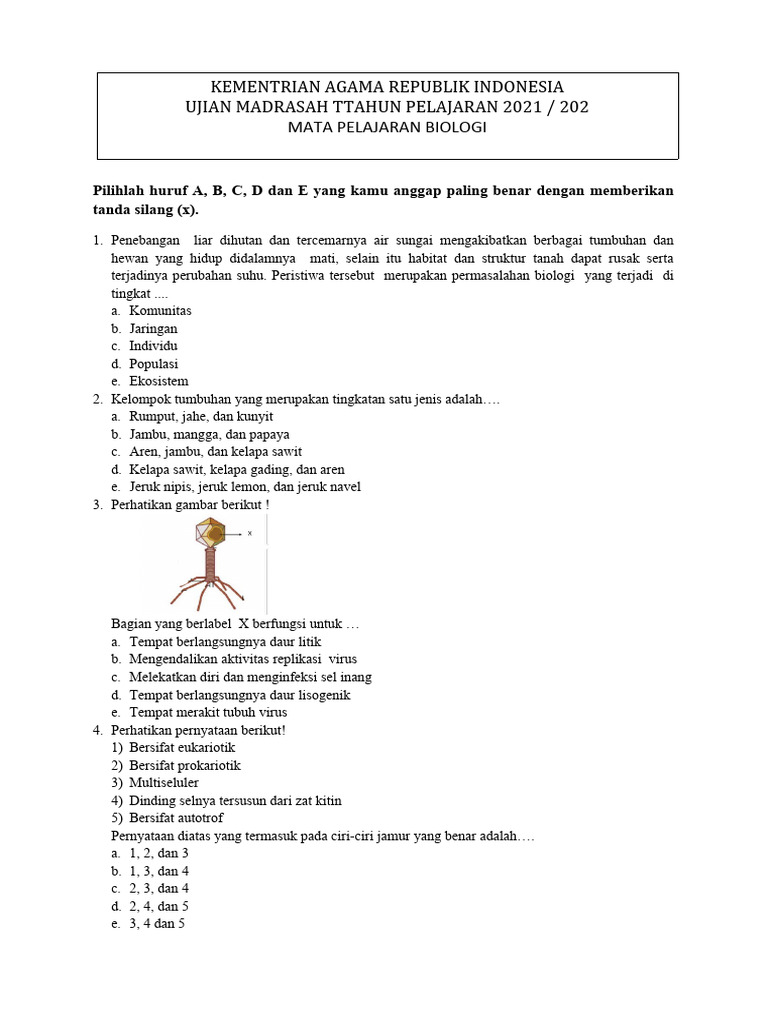 KEMENTRIAN AGAMA REPUBLIK INDONESIA
UJIAN MADRASAH TTAHUN PELAJARAN 2021 / 202
MATA PELAJARAN BIOLOGI

Pilihlah huruf A, B, C, D dan E yang kamu anggap paling benar dengan memberikan tanda silang (x).

1. Penebangan liar dihutan dan tercemarnya air sungai mengakibatkan berbagai tumbuhan dan hewan yang hidup didalamnya mati, selain itu habitat dan struktur tanah dapat rusak serta terjadinya perubahan suhu. Peristiwa tersebut merupakan permasalahan biologi yang terjadi di tingkat ....
a. Komunitas
b. Jaringan
c. Individu
d. Populasi
e. Ekosistem
2. Kelompok tumbuhan yang merupakan tingkatan satu jenis adalah….
a. Rumput, jahe, dan kunyit
b. Jambu, mangga, dan papaya
c. Aren, jambu, dan kelapa sawit
d. Kelapa sawit, kelapa gading, dan aren
e. Jeruk nipis, jeruk lemon, dan jeruk navel
3. Perhatikan gambar berikut !

x

Bagian yang berlabel X berfungsi untuk …
a. Tempat berlangsungnya daur litik
b. Mengendalikan aktivitas replikasi virus
c. Melekatkan diri dan menginfeksi sel inang
d. Tempat berlangsungnya daur lisogenik
e. Tempat merakit tubuh virus
4. Perhatikan pernyataan berikut!
1) Bersifat eukariotik
2) Bersifat prokariotik
3) Multiseluler
4) Dinding selnya tersusun dari zat kitin
5) Bersifat autotrof
Pernyataan diatas yang termasuk pada ciri-ciri jamur yang benar adalah….
a. 1, 2, dan 3
b. 1, 3, dan 4
c. 2, 3, dan 4
d. 2, 4, dan 5
e. 3, 4 dan 5